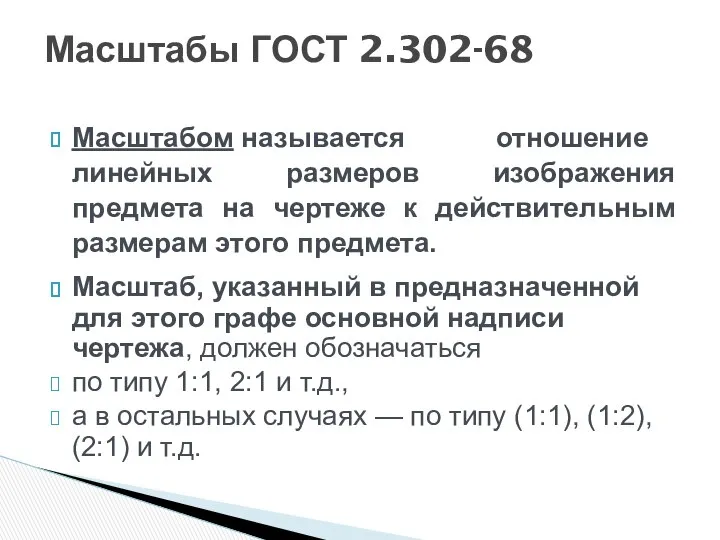 Масштабы ГОСТ 2.302-68

Масштабом называется отношение линейных размеров изображения предмета на чертеже к действительным размерам этого предмета.

Масштаб, указанный в предназначенной для этого графе основной надписи чертежа, должен обозначаться

по типу 1:1, 2:1 и т.д.,

а в остальных случаях — по типу (1:1), (1:2), (2:1) и т.д.